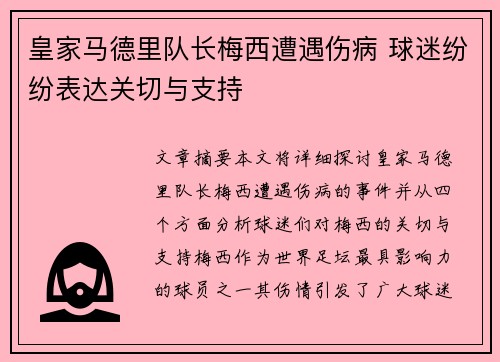 皇家马德里队长梅西遭遇伤病 球迷纷纷表达关切与支持

文章摘要本文将详细探讨皇家马德里队长梅西遭遇伤病的事件并从四个方面分析球迷们对梅西的关切与支持梅西作为世界足坛最具影响力的球员之一其伤情引发了广大球迷